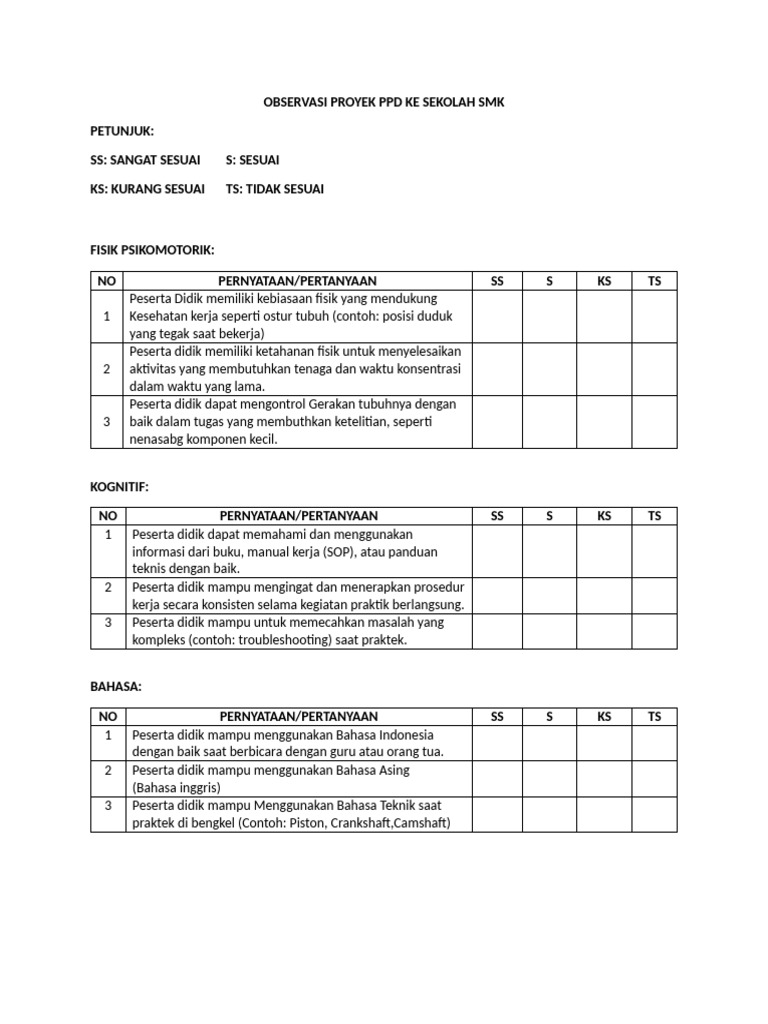 OBSERVASI PROYEK PPD KE SEKOLAH SMK

PETUNJUK:

SS: SANGAT SESUAI S: SESUAI

KS: KURANG SESUAI TS: TIDAK SESUAI

FISIK PSIKOMOTORIK:

| NO | PERNYATAAN/PERTANYAAN | SS | S | KS | TS |
|---|---|---|---|---|---|
| 1 | Peserta Didik memiliki kebiasaan fisik yang mendukung Kesehatan kerja seperti ostur tubuh (contoh: posisi duduk yang tegak saat bekerja) | | | | |
| 2 | Peserta didik memiliki ketahanan fisik untuk menyelesaikan aktivitas yang membutuhkan tenaga dan waktu konsentrasi dalam waktu yang lama. | | | | |
| 3 | Peserta didik dapat mengontrol Gerakan tubuhnya dengan baik dalam tugas yang membuthkan ketelitian, seperti nenasabg komponen kecil. | | | | |

KOGNITIF:

| NO | PERNYATAAN/PERTANYAAN | SS | S | KS | TS |
|---|---|---|---|---|---|
| 1 | Peserta didik dapat memahami dan menggunakan informasi dari buku, manual kerja (SOP), atau panduan teknis dengan baik. | | | | |
| 2 | Peserta didik mampu mengingat dan menerapkan prosedur kerja secara konsisten selama kegiatan praktik berlangsung. | | | | |
| 3 | Peserta didik mampu untuk memecahkan masalah yang kompleks (contoh: troubleshooting) saat praktek. | | | | |

BAHASA:

| NO | PERNYATAAN/PERTANYAAN | SS | S | KS | TS |
|---|---|---|---|---|---|
| 1 | Peserta didik mampu menggunakan Bahasa Indonesia dengan baik saat berbicara dengan guru atau orang tua. | | | | |
| 2 | Peserta didik mampu menggunakan Bahasa Asing (Bahasa inggris) | | | | |
| 3 | Peserta didik mampu Menggunakan Bahasa Teknik saat praktek di bengkel (Contoh: Piston, Crankshaft,Camshaft) | | | | |